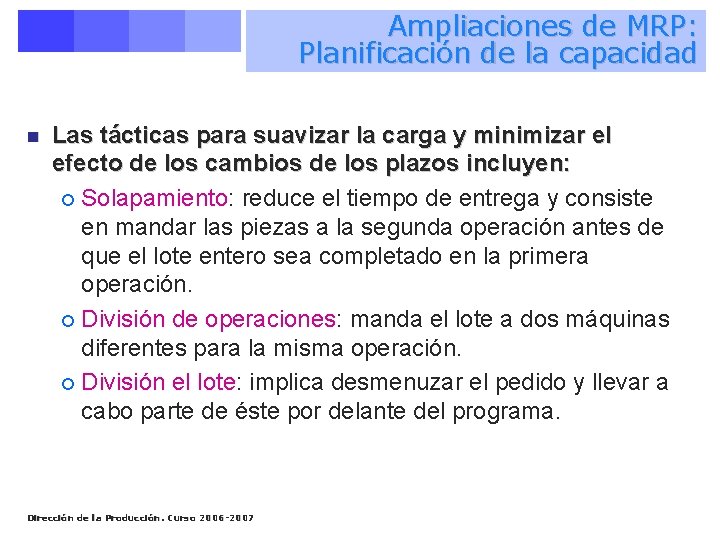 Ampliaciones de MRP:
Planificación de la capacidad

Las tácticas para suavizar la carga y minimizar el efecto de los cambios de los plazos incluyen:

Solapamiento: reduce el tiempo de entrega y consiste en mandar las piezas a la segunda operación antes de que el lote entero sea completado en la primera operación.

División de operaciones: manda el lote a dos máquinas diferentes para la misma operación.

División el lote: implica desmenuzar el pedido y llevar a cabo parte de éste por delante del programa.

Dirección de la Producción. Curso 2006-2007